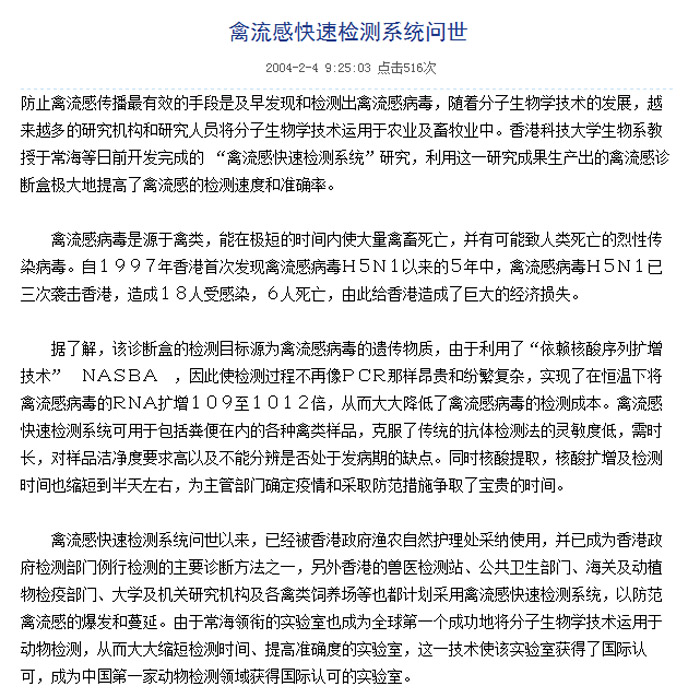 禽流感快速检测系统问世

2004-2-4 9:25:03 点击516次

防止禽流感传播最有效的手段是及早发现和检测出禽流感病毒，随着分子生物学技术的发展，越来越多的研究机构和研究人员将分子生物学技术运用于农业及畜牧业中。香港科技大学生物系教授于常海等日前开发完成的 “禽流感快速检测系统”研究，利用这一研究成果生产出的禽流感诊断盒极大地提高了禽流感的检测速度和准确率。

禽流感病毒是源于禽类，能在极短的时间内使大量禽畜死亡，并有可能致人类死亡的烈性传染病毒。自１９９７年香港首次发现禽流感病毒Ｈ５Ｎ１以来的5年中，禽流感病毒Ｈ５Ｎ１已三次袭击香港，造成１８人受感染，６人死亡，由此给香港造成了巨大的经济损失。

据了解，该诊断盒的检测目标源为禽流感病毒的遗传物质，由于利用了“依赖核酸序列扩增技术” ＮＡＳＢＡ ，因此使检测过程不再像ＰＣＲ那样昂贵和纷繁复杂，实现了在恒温下将禽流感病毒的ＲＮＡ扩增１０９至１０１２倍，从而大大降低了禽流感病毒的检测成本。禽流感快速检测系统可用于包括粪便在内的各种禽类样品，克服了传统的抗体检测法的灵敏度低，需时长，对样品洁净度要求高以及不能分辨是否处于发病期的缺点。同时核酸提取，核酸扩增及检测时间也缩短到半天左右，为主管部门确定疫情和采取防范措施争取了宝贵的时间。

禽流感快速检测系统问世以来，已经被香港政府渔农自然护理处采纳使用，并已成为香港政府检测部门例行检测的主要诊断方法之一，另外香港的兽医检测站、公共卫生部门、海关及动植物检疫部门、大学及机关研究机构及各禽类饲养场等也都计划采用禽流感快速检测系统，以防范禽流感的爆发和蔓延。由于常海领衔的实验室也成为全球第一个成功地将分子生物学技术运用于动物检测，从而大大缩短检测时间、提高准确度的实验室，这一技术使该实验室获得了国际认可，成为中国第一家动物检测领域获得国际认可的实验室。